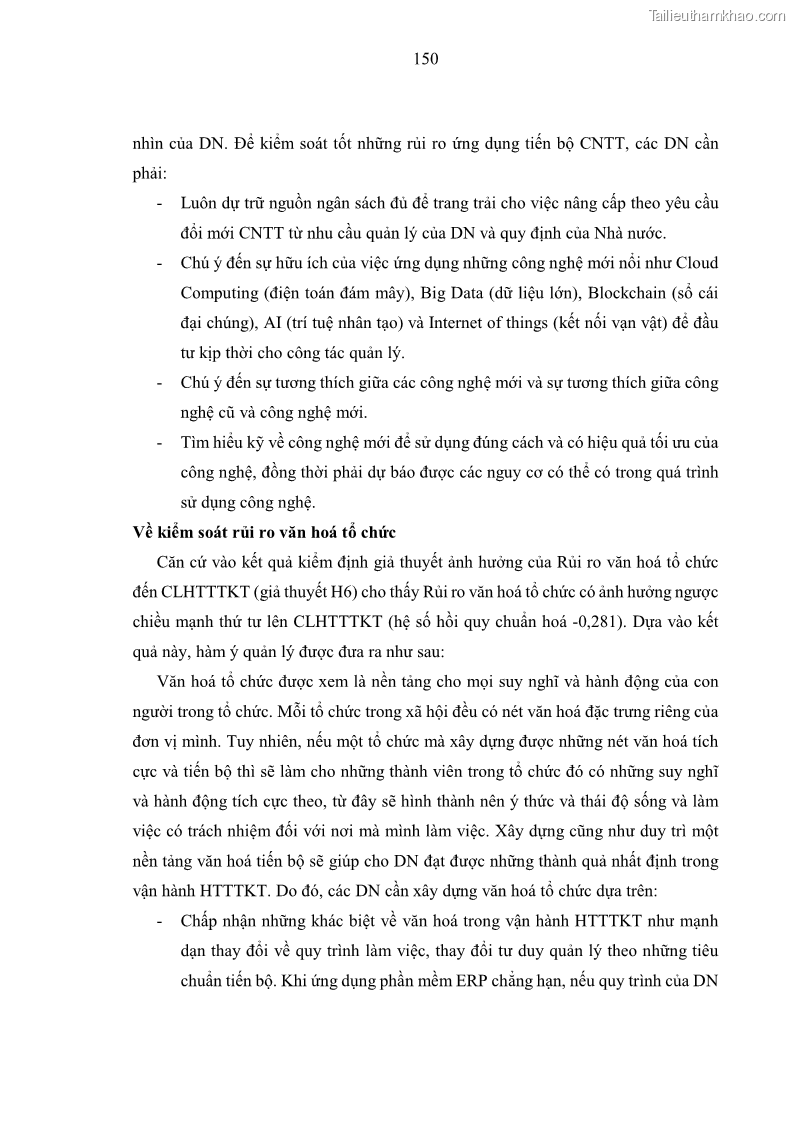 Tailieuthamkhao.com

150

nhìn của DN. Để kiểm soát tốt những rủi ro ứng dụng tiến bộ CNTT, các DN cần phải:

- Luôn dự trữ nguồn ngân sách đủ để trang trải cho việc nâng cấp theo yêu cầu đổi mới CNTT từ nhu cầu quản lý của DN và quy định của Nhà nước.
- Chú ý đến sự hữu ích của việc ứng dụng những công nghệ mới nổi như Cloud Computing (điện toán đám mây), Big Data (dữ liệu lớn), Blockchain (sổ cái đại chúng), AI (trí tuệ nhân tạo) và Internet of things (kết nối vạn vật) để đầu tư kịp thời cho công tác quản lý.
- Chú ý đến sự tương thích giữa các công nghệ mới và sự tương thích giữa công nghệ cũ và công nghệ mới.
- Tìm hiểu kỹ về công nghệ mới để sử dụng đúng cách và có hiệu quả tối ưu của công nghệ, đồng thời phải dự báo được các nguy cơ có thể có trong quá trình sử dụng công nghệ.

Về kiểm soát rủi ro văn hoá tổ chức

Căn cứ vào kết quả kiểm định giả thuyết ảnh hưởng của Rủi ro văn hoá tổ chức đến CLHTTTKT (giả thuyết H6) cho thấy Rủi ro văn hoá tổ chức có ảnh hưởng ngược chiều mạnh thứ tư lên CLHTTTKT (hệ số hồi quy chuẩn hoá -0,281). Dựa vào kết quả này, hàm ý quản lý được đưa ra như sau:

Văn hoá tổ chức được xem là nền tảng cho mọi suy nghĩ và hành động của con người trong tổ chức. Mỗi tổ chức trong xã hội đều có nét văn hoá đặc trưng riêng của đơn vị mình. Tuy nhiên, nếu một tổ chức mà xây dựng được những nét văn hoá tích cực và tiến bộ thì sẽ làm cho những thành viên trong tổ chức đó có những suy nghĩ và hành động tích cực theo, từ đây sẽ hình thành nên ý thức và thái độ sống và làm việc có trách nhiệm đối với nơi mà mình làm việc. Xây dựng cũng như duy trì một nền tảng văn hoá tiến bộ sẽ giúp cho DN đạt được những thành quả nhất định trong vận hành HTTTKT. Do đó, các DN cần xây dựng văn hoá tổ chức dựa trên:

- Chấp nhận những khác biệt về văn hoá trong vận hành HTTTKT như mạnh dạn thay đổi về quy trình làm việc, thay đổi tư duy quản lý theo những tiêu chuẩn tiến bộ. Khi ứng dụng phần mềm ERP chẳng hạn, nếu quy trình của DN